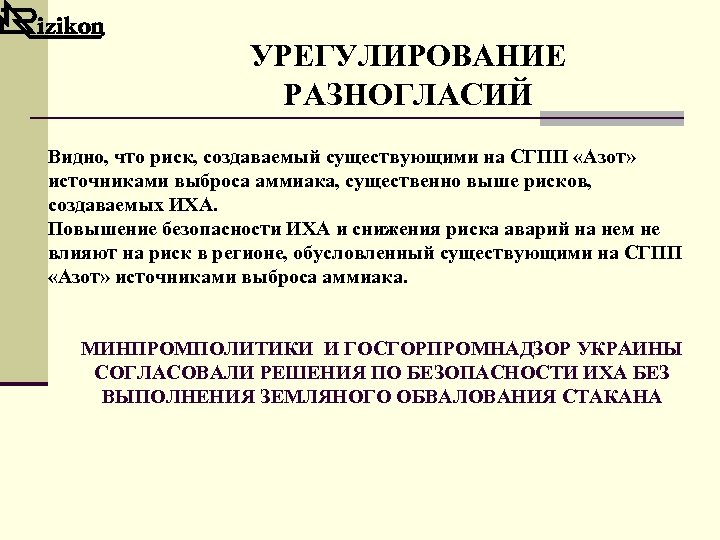 Rizikon

УРЕГУЛИРОВАНИЕ РАЗНОГЛАСИЙ

Видно, что риск, создаваемый существующими на СГПП «Азот» источниками выброса аммиака, существенно выше рисков, создаваемых ИХА.
Повышение безопасности ИХА и снижения риска аварий на нем не влияют на риск в регионе, обусловленный существующими на СГПП «Азот» источниками выброса аммиака.

МИНПРОМПОЛИТИКИ И ГОСГОРПРОМНАДЗОР УКРАИНЫ СОГЛАСОВАЛИ РЕШЕНИЯ ПО БЕЗОПАСНОСТИ ИХА БЕЗ ВЫПОЛНЕНИЯ ЗЕМЛЯНОГО ОБВАЛОВАНИЯ СТАКАНА